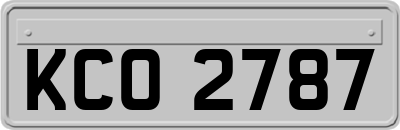 KCO 2787